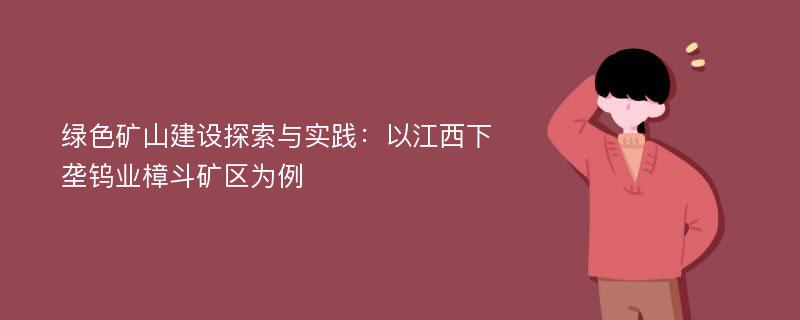 绿色矿山建设探索与实践：以江西下垄钨业樟斗矿区为例